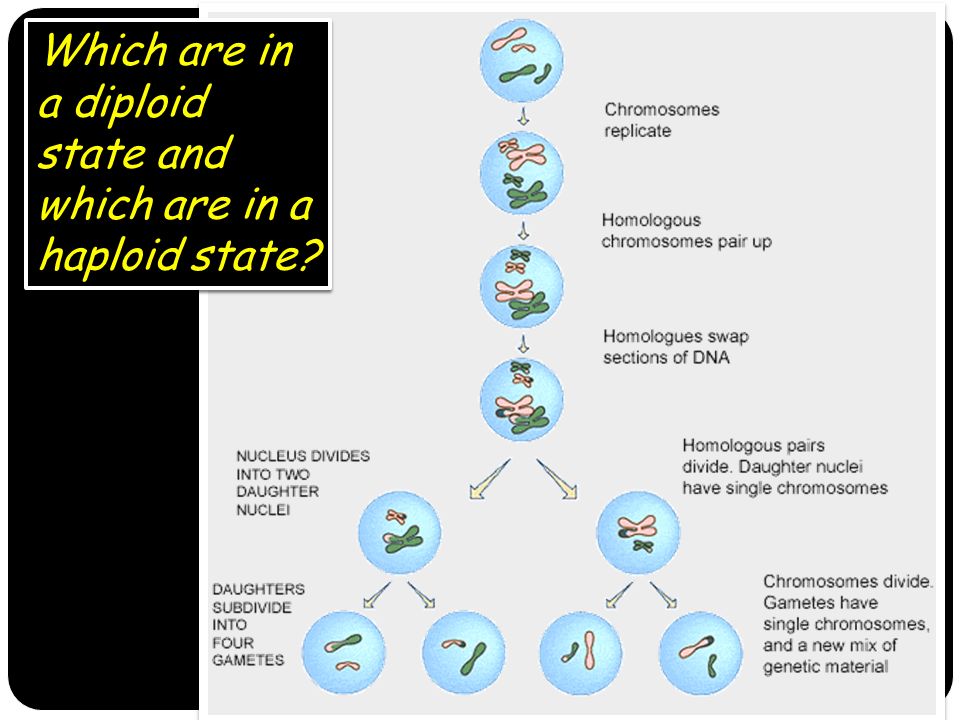 Which are in a diploid state and which are in a haploid state?

Chromosomes replicate

Homologous chromosomes pair up

Homologues swap sections of DNA

NUCLEUS DIVIDES INTO TWO DAUGHTER NUCLEI

Homologous pairs divide. Daughter nuclei have single chromosomes

DAUGHTERS SUBDIVIDE INTO FOUR GAMETES

Chromosomes divide. Gametes have single chromosomes, and a new mix of genetic material